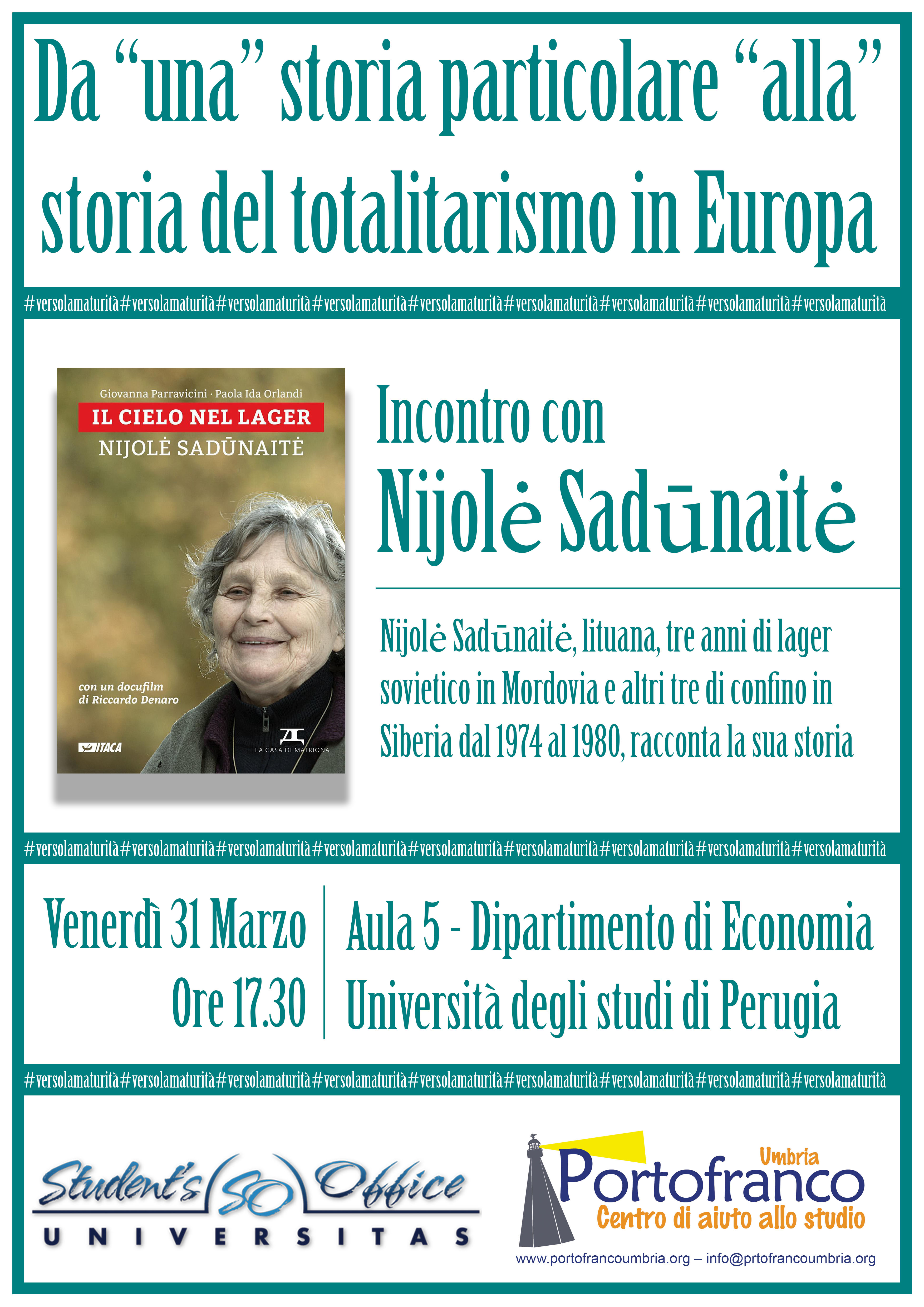 Da “una” storia particolare “alla” storia del totalitarismo in Europa

#versolamaturità#versolamaturità#versolamaturità#versolamaturità#versolamaturità#versolamaturità#versolamaturità#versolamaturità#versolamaturità

Giovanna Parravicini · Paola Ida Orlandi
IL CIELO NEL LAGER
NIJOLĖ SADŪNAITĖ

con un docufilm di Riccardo Denaro

ITACA

LA CASA DI MATRIONA

Incontro con
Nijolė Sadūnaitė

Nijolė Sadūnaitė, lituana, tre anni di lager sovietico in Mordovia e altri tre di confino in Siberia dal 1974 al 1980, racconta la sua storia

#versolamaturità#versolamaturità#versolamaturità#versolamaturità#versolamaturità#versolamaturità#versolamaturità#versolamaturità#versolamaturità

Venerdì 31 Marzo
Ore 17.30

Aula 5 - Dipartimento di Economia
Università degli studi di Perugia

#versolamaturità#versolamaturità#versolamaturità#versolamaturità#versolamaturità#versolamaturità#versolamaturità#versolamaturità#versolamaturità

Student's SO Office
UNIVERSITAS

Umbria
Portofranco
Centro di aiuto allo studio
www.portofrancoumbria.org – info@prtofrancoumbria.org